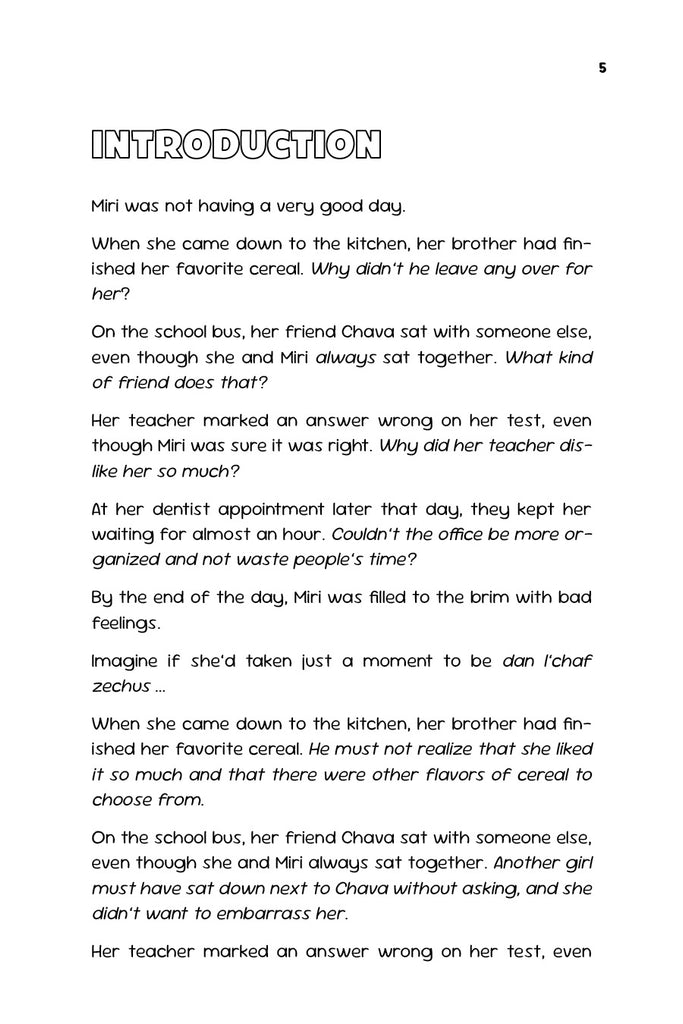 5

INTRODUCTION

Miri was not having a very good day.

When she came down to the kitchen, her brother had finished her favorite cereal. Why didn't he leave any over for her?

On the school bus, her friend Chava sat with someone else, even though she and Miri always sat together. What kind of friend does that?

Her teacher marked an answer wrong on her test, even though Miri was sure it was right. Why did her teacher dislike her so much?

At her dentist appointment later that day, they kept her waiting for almost an hour. Couldn't the office be more organized and not waste people's time?

By the end of the day, Miri was filled to the brim with bad feelings.

Imagine if she'd taken just a moment to be dan l'chaf zechus ...

When she came down to the kitchen, her brother had finished her favorite cereal. He must not realize that she liked it so much and that there were other flavors of cereal to choose from.

On the school bus, her friend Chava sat with someone else, even though she and Miri always sat together. Another girl must have sat down next to Chava without asking, and she didn't want to embarrass her.

Her teacher marked an answer wrong on her test, even